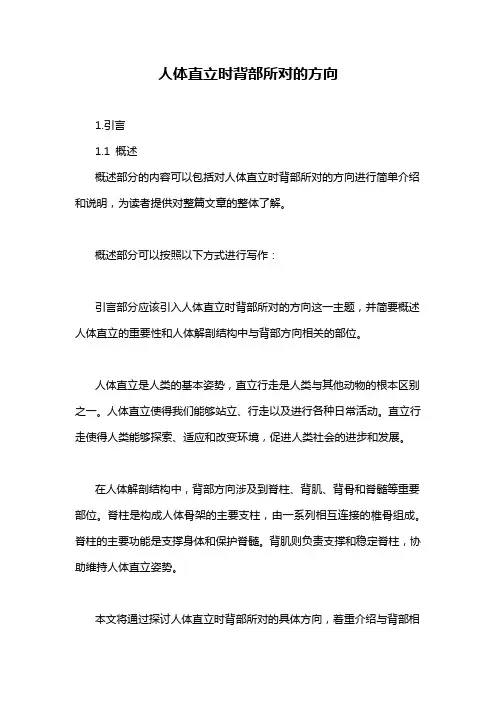 人体直立时背部所对的方向

1.引言

1.1 概述

概述部分的内容可以包括对人体直立时背部所对的方向进行简单介绍和说明，为读者提供对整篇文章的整体了解。

概述部分可以按照以下方式进行写作：

引言部分应该引入人体直立时背部所对的方向这一主题，并简要概述人体直立的重要性和人体解剖结构中与背部方向相关的部位。

人体直立是人类的基本姿势，直立行走是人类与其他动物的根本区别之一。人体直立使得我们能够站立、行走以及进行各种日常活动。直立行走使得人类能够探索、适应和改变环境，促进人类社会的进步和发展。

在人体解剖结构中，背部方向涉及到脊柱、背肌、背骨和脊髓等重要部位。脊柱是构成人体骨架的主要支柱，由一系列相互连接的椎骨组成。脊柱的主要功能是支撑身体和保护脊髓。背肌则负责支撑和稳定脊柱，协助维持人体直立姿势。

本文将通过探讨人体直立时背部所对的具体方向，着重介绍与背部相